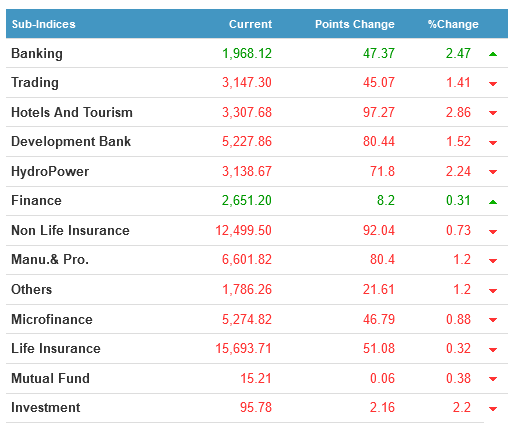 | Sub-Indices | Current | Points Change | %Change |
|---|---|---|---|
| Banking | 1,968.12 | 47.37 | 2.47 |
| Trading | 3,147.30 | 45.07 | 1.41 |
| Hotels And Tourism | 3,307.68 | 97.27 | 2.86 |
| Development Bank | 5,227.86 | 80.44 | 1.52 |
| HydroPower | 3,138.67 | 71.8 | 2.24 |
| Finance | 2,651.20 | 8.2 | 0.31 |
| Non Life Insurance | 12,499.50 | 92.04 | 0.73 |
| Manu.& Pro. | 6,601.82 | 80.4 | 1.2 |
| Others | 1,786.26 | 21.61 | 1.2 |
| Microfinance | 5,274.82 | 46.79 | 0.88 |
| Life Insurance | 15,693.71 | 51.08 | 0.32 |
| Mutual Fund | 15.21 | 0.06 | 0.38 |
| Investment | 95.78 | 2.16 | 2.2 |